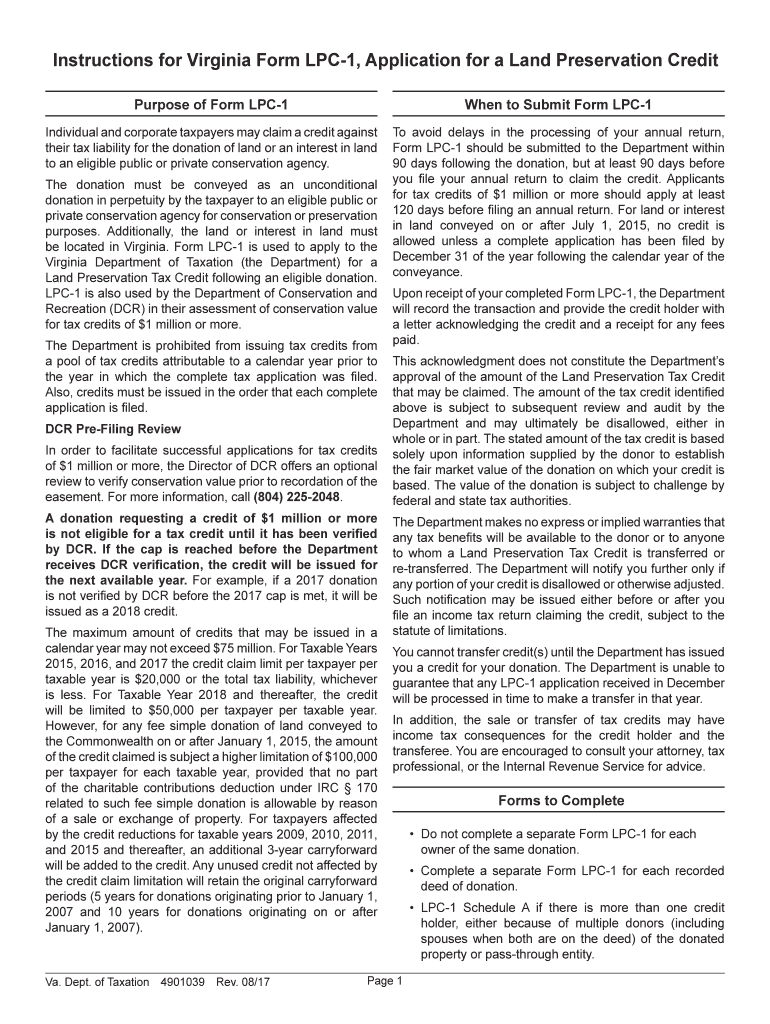 Instructions for Virginia Form LPC-1, Application for a Land Preservation Credit

Purpose of Form LPC-1

Individual and corporate taxpayers may claim a credit against their tax liability for the donation of land or an interest in land to an eligible public or private conservation agency.

The donation must be conveyed as an unconditional donation in perpetuity by the taxpayer to an eligible public or private conservation agency for conservation or preservation purposes. Additionally, the land or interest in land must be located in Virginia. Form LPC-1 is used to apply to the Virginia Department of Taxation (the Department) for a Land Preservation Tax Credit following an eligible donation. LPC-1 is also used by the Department of Conservation and Recreation (DCR) in their assessment of conservation value for tax credits of $1 million or more.

The Department is prohibited from issuing tax credits from a pool of tax credits attributable to a calendar year prior to the year in which the complete tax application was filed. Also, credits must be issued in the order that each complete application is filed.

DCR Pre-Filing Review

In order to facilitate successful applications for tax credits of $1 million or more, the Director of DCR offers an optional review to verify conservation value prior to recordation of the easement. For more information, call (804) 225-2048.

A donation requesting a credit of $1 million or more is not eligible for a tax credit until it has been verified by DCR. If the cap is reached before the Department receives DCR verification, the credit will be issued for the next available year. For example, if a 2017 donation is not verified by DCR before the 2017 cap is met, it will be issued as a 2018 credit.

The maximum amount of credits that may be issued in a calendar year may not exceed $75 million. For Taxable Years 2015, 2016, and 2017 the credit claim limit per taxpayer per taxable year is $20,000 or the total tax liability, whichever is less. For Taxable Year 2018 and thereafter, the credit will be limited to $50,000 per taxpayer per taxable year. However, for any fee simple donation of land conveyed to the Commonwealth on or after January 1, 2015, the amount of the credit claimed is subject a higher limitation of $100,000 per taxpayer for each taxable year, provided that no part of the charitable contributions deduction under IRC § 170 related to such fee simple donation is allowable by reason of a sale or exchange of property. For taxpayers affected by the credit reductions for taxable years 2009, 2010, 2011, and 2015 and thereafter, an additional 3-year carryforward will be added to the credit. Any unused credit not affected by the credit claim limitation will retain the original carryforward periods (5 years for donations originating prior to January 1, 2007 and 10 years for donations originating on or after January 1, 2007).

When to Submit Form LPC-1

To avoid delays in the processing of your annual return, Form LPC-1 should be submitted to the Department within 90 days following the donation, but at least 90 days before you file your annual return to claim the credit. Applicants for tax credits of $1 million or more should apply at least 120 days before filing an annual return. For land or interest in land conveyed on or after July 1, 2015, no credit is allowed unless a complete application has been filed by December 31 of the year following the calendar year of the conveyance.

Upon receipt of your completed Form LPC-1, the Department will record the transaction and provide the credit holder with a letter acknowledging the credit and a receipt for any fees paid.

This acknowledgment does not constitute the Department's approval of the amount of the Land Preservation Tax Credit that may be claimed. The amount of the tax credit identified above is subject to subsequent review and audit by the Department and may ultimately be disallowed, either in whole or in part. The stated amount of the tax credit is based solely upon information supplied by the donor to establish the fair market value of the donation on which your credit is based. The value of the donation is subject to challenge by federal and state tax authorities.

The Department makes no express or implied warranties that any tax benefits will be available to the donor or to anyone to whom a Land Preservation Tax Credit is transferred or re-transferred. The Department will notify you further only if any portion of your credit is disallowed or otherwise adjusted. Such notification may be issued either before or after you file an income tax return claiming the credit, subject to the statute of limitations.

You cannot transfer credit(s) until the Department has issued you a credit for your donation. The Department is unable to guarantee that any LPC-1 application received in December will be processed in time to make a transfer in that year.

In addition, the sale or transfer of tax credits may have income tax consequences for the credit holder and the transferee. You are encouraged to consult your attorney, tax professional, or the Internal Revenue Service for advice.

Forms to Complete

• Do not complete a separate Form LPC-1 for each owner of the same donation.

• Complete a separate Form LPC-1 for each recorded deed of donation.

• LPC-1 Schedule A if there is more than one credit holder, either because of multiple donors (including spouses when both are on the deed) of the donated property or pass-through entity.

Va. Dept. of Taxation 4901039 Rev. 08/17 Page 1